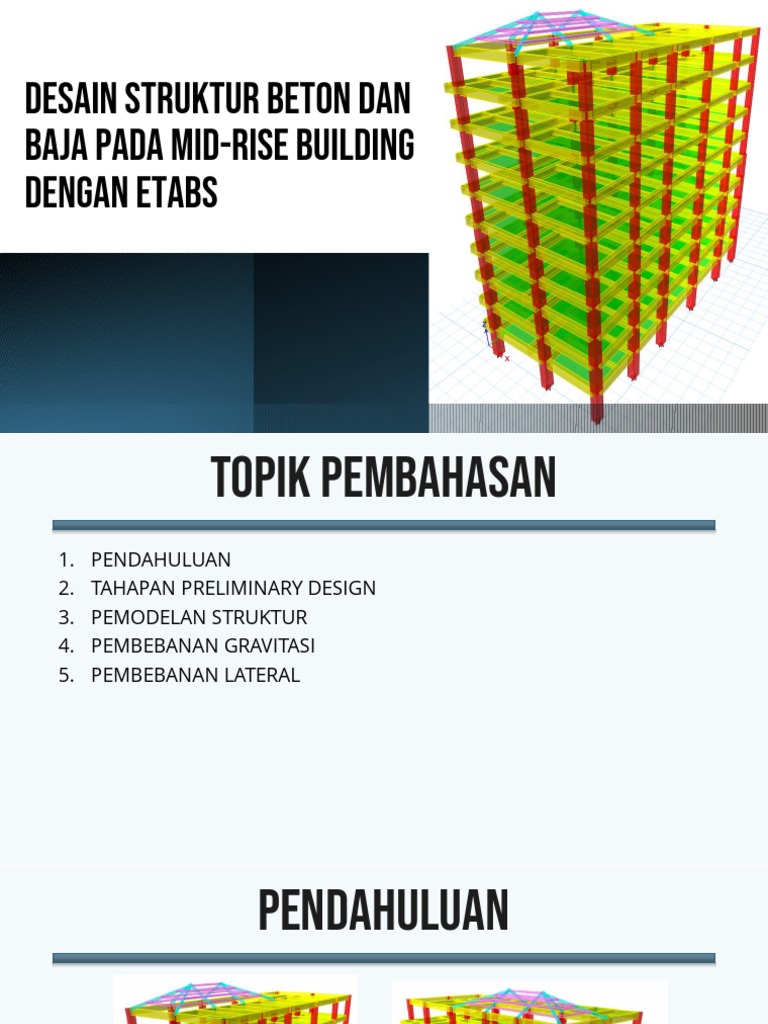 DESAIN STRUKTUR BETON DAN BAJA PADA MID-RISE BUILDING DENGAN ETABS

TOPIK PEMBAHASAN

1. PENDAHULUAN
2. TAHAPAN PRELIMINARY DESIGN
3. PEMODELAN STRUKTUR
4. PEMBEBANAN GRAVITASI
5. PEMBEBANAN LATERAL

PENDAHULUAN